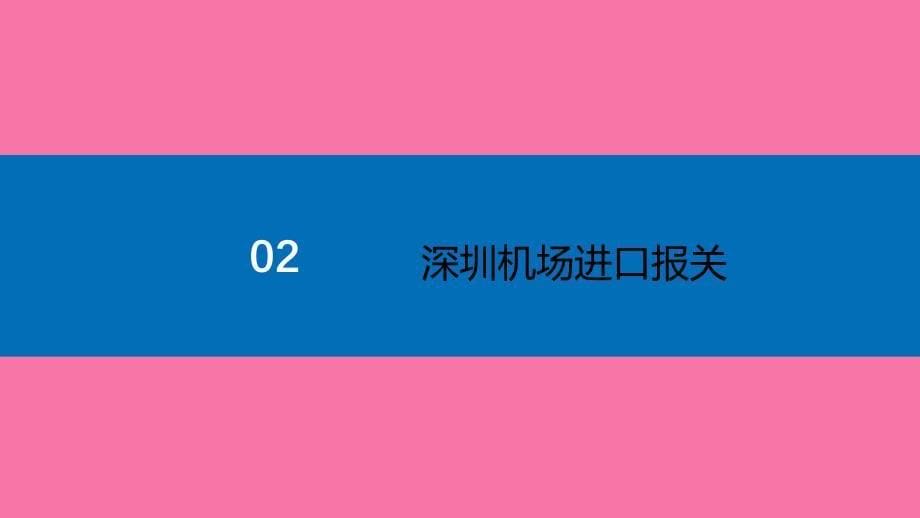 02

深圳机场进口报关